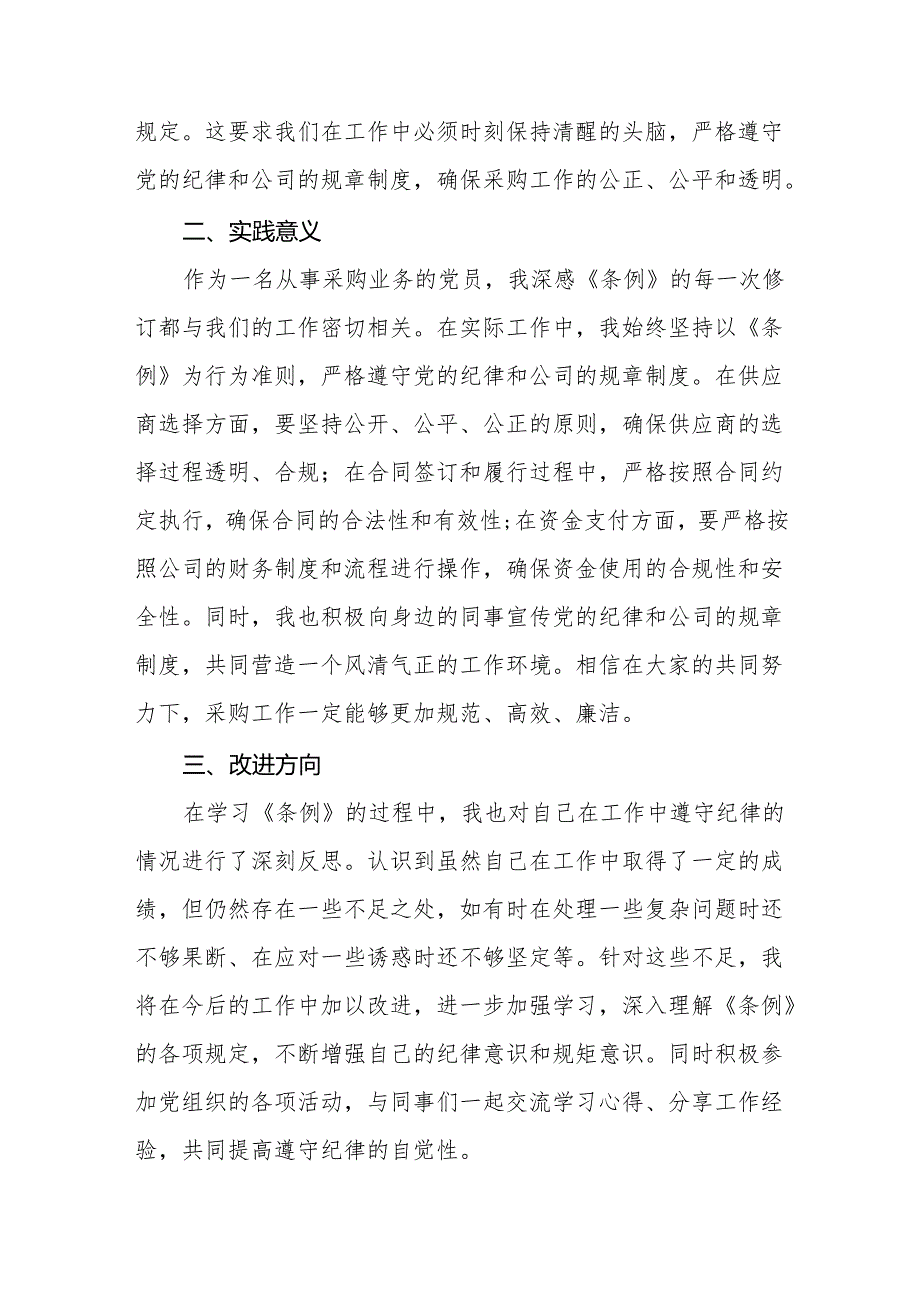 规定。这要求我们在工作中必须时刻保持清醒的头脑，严格遵守党的纪律和公司的规章制度，确保采购工作的公正、公平和透明。

二、实践意义

作为一名从事采购业务的党员，我深感《条例》的每一次修订都与我们的工作密切相关。在实际工作中，我始终坚持以《条例》为行为准则，严格遵守党的纪律和公司的规章制度。在供应商选择方面，要坚持公开、公平、公正的原则，确保供应商的选择过程透明、合规；在合同签订和履行过程中，严格按照合同约定执行，确保合同的合法性和有效性;在资金支付方面，要严格按照公司的财务制度和流程进行操作，确保资金使用的合规性和安全性。同时，我也积极向身边的同事宣传党的纪律和公司的规章制度，共同营造一个风清气正的工作环境。相信在大家的共同努力下，采购工作一定能够更加规范、高效、廉洁。

三、改进方向

在学习《条例》的过程中，我也对自己在工作中遵守纪律的情况进行了深刻反思。认识到虽然自己在工作中取得了一定的成绩，但仍然存在一些不足之处，如有时在处理一些复杂问题时还不够果断、在应对一些诱惑时还不够坚定等。针对这些不足，我将在今后的工作中加以改进，进一步加强学习，深入理解《条例》的各项规定，不断增强自己的纪律意识和规矩意识。同时积极参加党组织的各项活动，与同事们一起交流学习心得、分享工作经验，共同提高遵守纪律的自觉性。